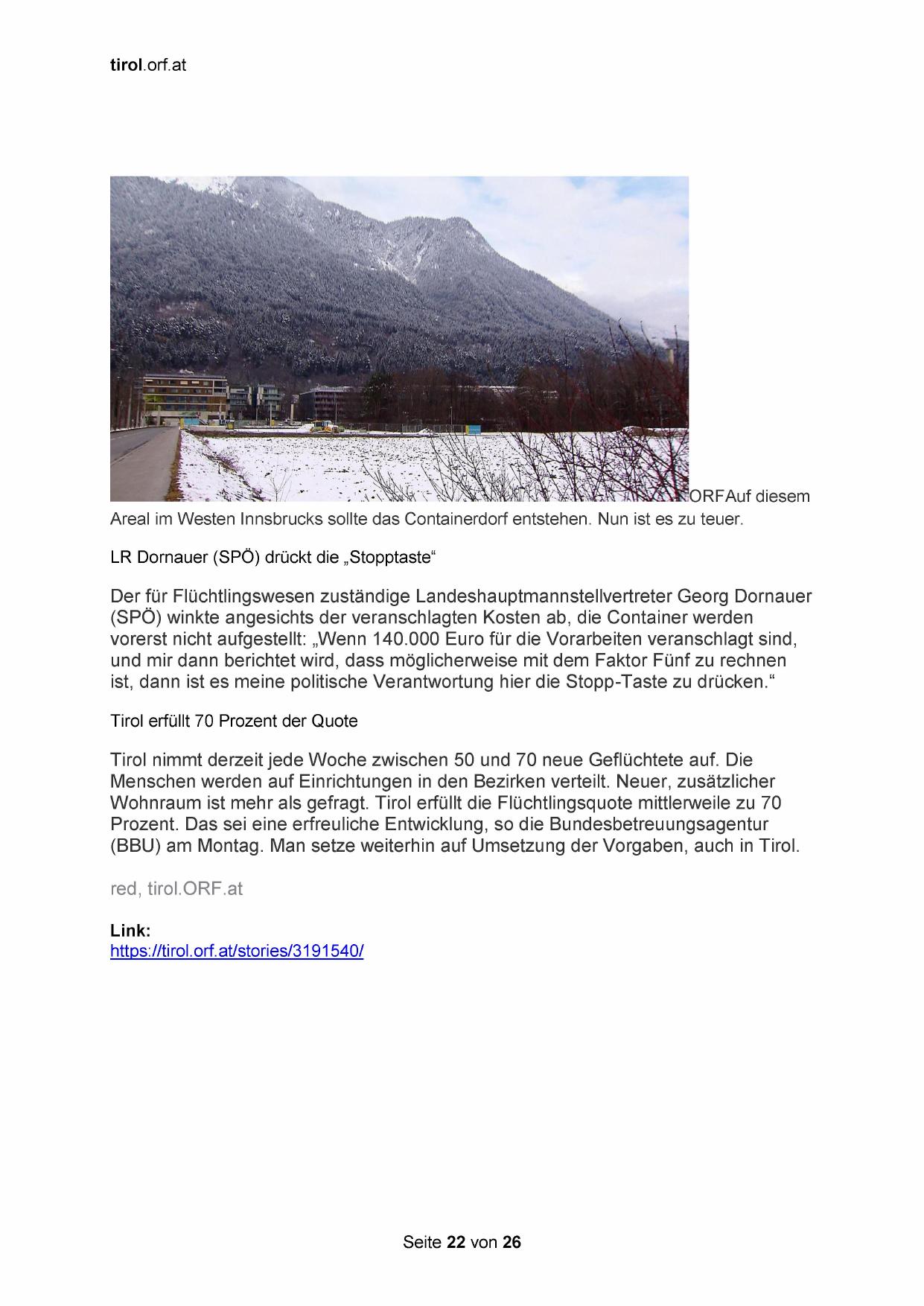 tirol.orf.at

ORFAuf diesem Areal im Westen Innsbrucks sollte das Containerdorf entstehen. Nun ist es zu teuer.

LR Dornauer (SPÖ) drückt die „Stopptaste“

Der für Flüchtlingswesen zuständige Landeshauptmannstellvertreter Georg Dornauer (SPÖ) winkte angesichts der veranschlagten Kosten ab, die Container werden vorerst nicht aufgestellt: „Wenn 140.000 Euro für die Vorarbeiten veranschlagt sind, und mir dann berichtet wird, dass möglicherweise mit dem Faktor Fünf zu rechnen ist, dann ist es meine politische Verantwortung hier die Stopp-Taste zu drücken.“

Tirol erfüllt 70 Prozent der Quote

Tirol nimmt derzeit jede Woche zwischen 50 und 70 neue Geflüchtete auf. Die Menschen werden auf Einrichtungen in den Bezirken verteilt. Neuer, zusätzlicher Wohnraum ist mehr als gefragt. Tirol erfüllt die Flüchtlingsquote mittlerweile zu 70 Prozent. Das sei eine erfreuliche Entwicklung, so die Bundesbetreuungsagentur (BBU) am Montag. Man setze weiterhin auf Umsetzung der Vorgaben, auch in Tirol.

red, tirol.ORF.at

Link:
https://tirol.orf.at/stories/3191540/

Seite 22 von 26